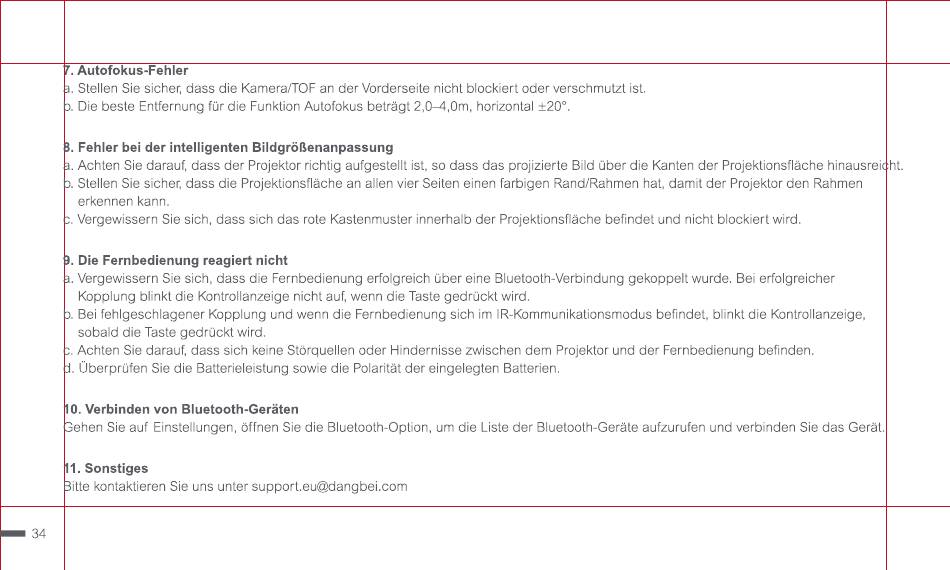 7. Autofokus-Fehler
a. Stellen Sie sicher, dass die Kamera/TOF an der Vorderseite nicht blockiert oder verschmutzt ist.
b. Die beste Entfernung für die Funktion Autofokus beträgt 2,0–4,0m, horizontal ±20°.

8. Fehler bei der intelligenten Bildgrößenanpassung
a. Achten Sie darauf, dass der Projektor richtig aufgestellt ist, so dass das projizierte Bild über die Kanten der Projektionsfläche hinausreicht.
b. Stellen Sie sicher, dass die Projektionsfläche an allen vier Seiten einen farbigen Rand/Rahmen hat, damit der Projektor den Rahmen erkennen kann.
c. Vergewissern Sie sich, dass sich das rote Kastenmuster innerhalb der Projektionsfläche befindet und nicht blockiert wird.

9. Die Fernbedienung reagiert nicht
a. Vergewissern Sie sich, dass die Fernbedienung erfolgreich über eine Bluetooth-Verbindung gekoppelt wurde. Bei erfolgreicher Kopplung blinkt die Kontrollanzeige nicht auf, wenn die Taste gedrückt wird.
b. Bei fehlgeschlagener Kopplung und wenn die Fernbedienung sich im IR-Kommunikationsmodus befindet, blinkt die Kontrollanzeige, sobald die Taste gedrückt wird.
c. Achten Sie darauf, dass sich keine Störquellen oder Hindernisse zwischen dem Projektor und der Fernbedienung befinden.
d. Überprüfen Sie die Batterieleistung sowie die Polarität der eingelegten Batterien.

10. Verbinden von Bluetooth-Geräten
Gehen Sie auf Einstellungen, öffnen Sie die Bluetooth-Option, um die Liste der Bluetooth-Geräte aufzurufen und verbinden Sie das Gerät.

11. Sonstiges
Bitte kontaktieren Sie uns unter support.eu@dangbei.com

34